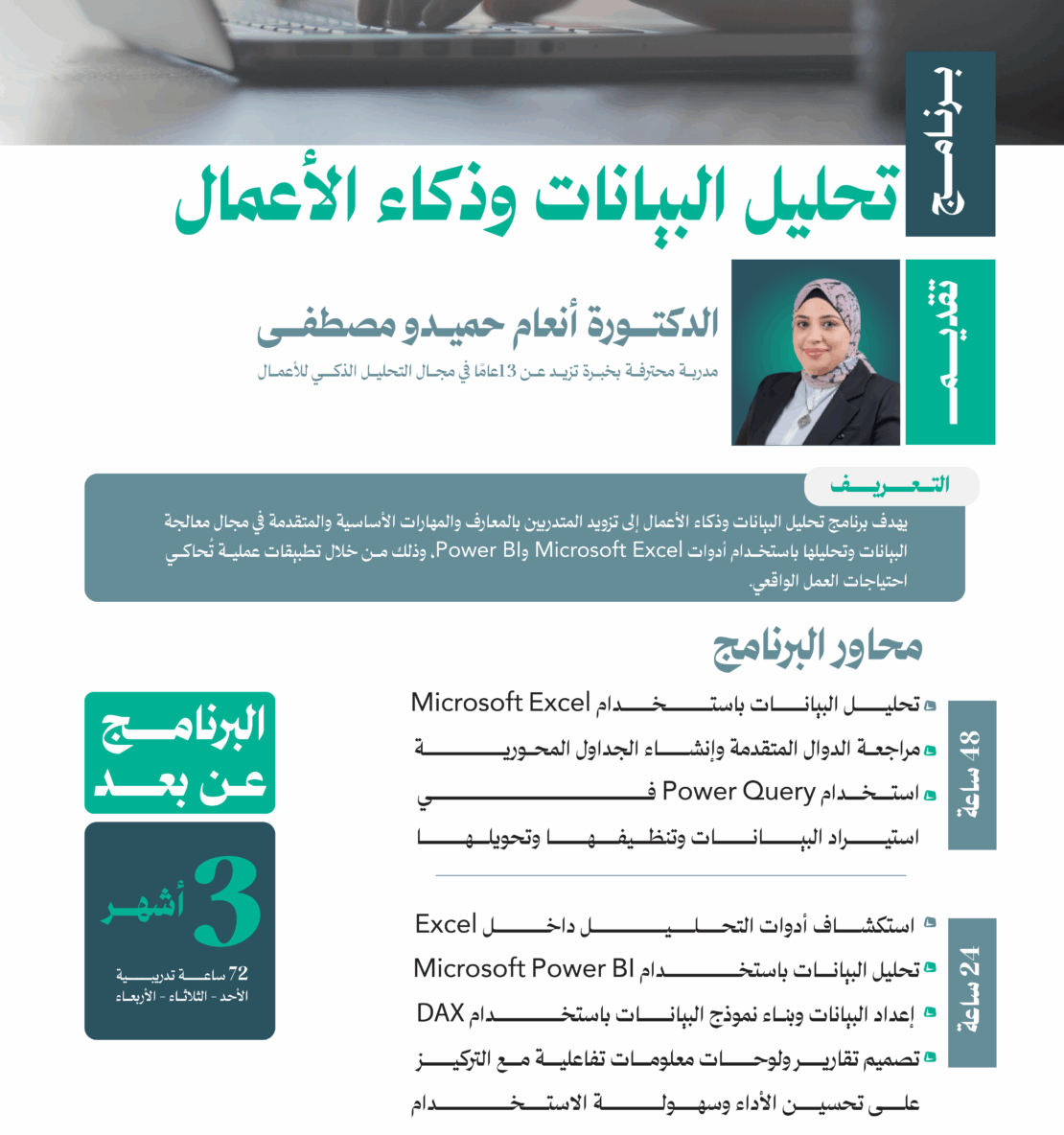 برنامج

تحليل البيانات وذكاء الأعمال

تقديم

الدكتورة أنعام حميدو مصطفى

مدربة محترفة بخبرة تزيد عن 13عامًا في مجال التحليل الذكي للأعمال

التعريف

يهدف برنامج تحليل البيانات وذكاء الأعمال إلى تزويد المتدربين بالمعارف والمهارات الأساسية والمتقدمة في مجال معالجة البيانات وتحليلها باستخدام أدوات Microsoft Excel وPower BI، وذلك من خلال تطبيقات عملية تُحاكي احتياجات العمل الواقعي.

محاور البرنامج

48 ساعة

تحليل البيانات باستخدام Microsoft Excel

مراجعة الدوال المتقدمة وإنشاء الجداول المحورية

استخدام Power Query في استيراد البيانات وتنظيفها وتحويلها

24 ساعة

استكشاف أدوات التحليل داخل Excel

تحليل البيانات باستخدام Microsoft Power BI

إعداد البيانات وبناء نموذج البيانات باستخدام DAX

تصميم تقارير ولوحات معلومات تفاعلية مع التركيز على تحسين الأداء وسهولة الاستخدام

البرنامج عن بعد

3 أشهر

72 ساعة تدريبية

الأحد - الثلاثاء - الأربعاء